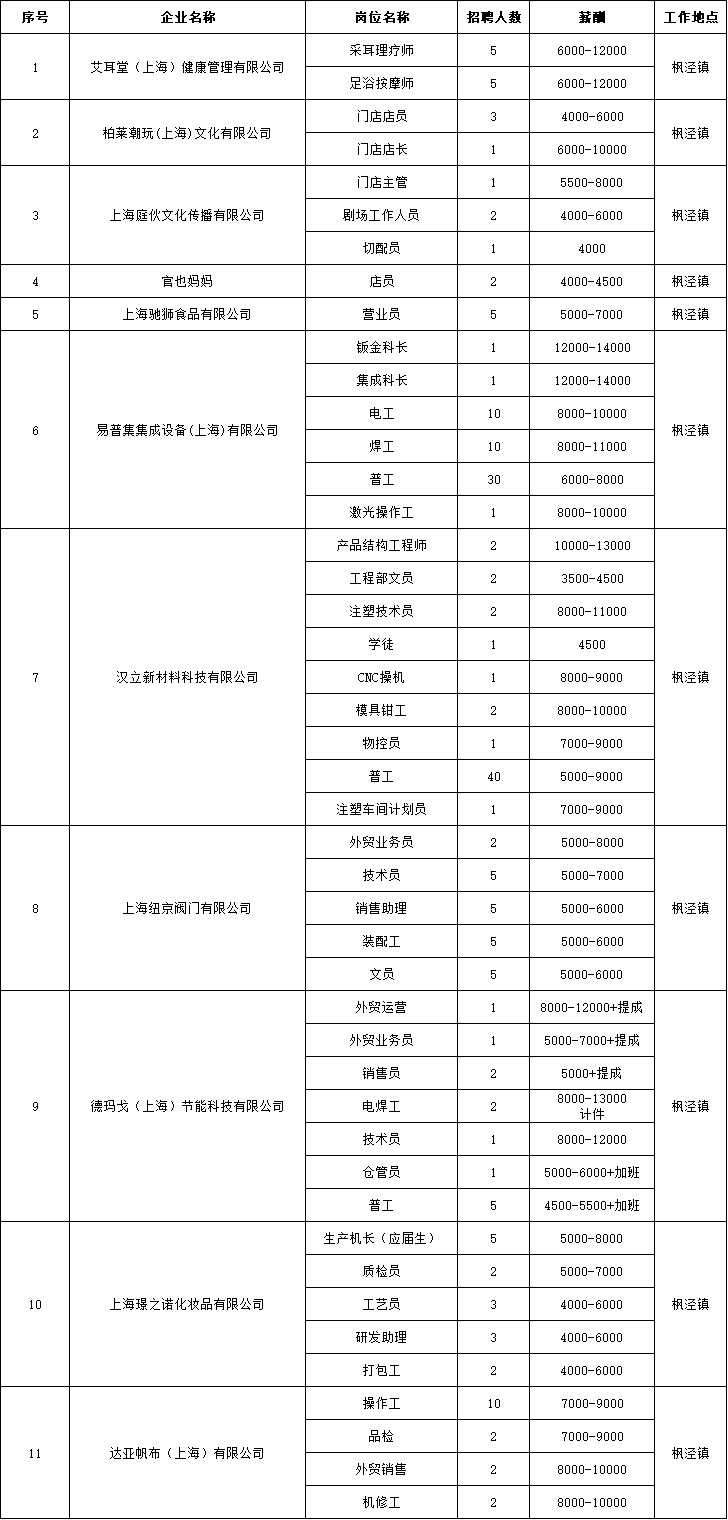 | 序号 | 企业名称 | 岗位名称 | 招聘人数 | 薪酬 | 工作地点 |
|---|---|---|---|---|---|
| 1 | 艾耳堂（上海）健康管理有限公司 | 采耳理疗师 | 5 | 6000-12000 | 枫泾镇 |
| | | 足浴按摩师 | 5 | 6000-12000 | |
| 2 | 柏莱潮玩(上海)文化有限公司 | 门店店员 | 3 | 4000-6000 | 枫泾镇 |
| | | 门店店长 | 1 | 6000-10000 | |
| 3 | 上海庭伙文化传播有限公司 | 门店主管 | 1 | 5500-8000 | 枫泾镇 |
| | | 剧场工作人员 | 2 | 4000-6000 | |
| | | 切配员 | 1 | 4000 | |
| 4 | 官也妈妈 | 店员 | 2 | 4000-4500 | 枫泾镇 |
| 5 | 上海驰狮食品有限公司 | 营业员 | 5 | 5000-7000 | 枫泾镇 |
| 6 | 易普集集成设备(上海)有限公司 | 钣金科长 | 1 | 12000-14000 | 枫泾镇 |
| | | 集成科长 | 1 | 12000-14000 | |
| | | 电工 | 10 | 8000-10000 | |
| | | 焊工 | 10 | 8000-11000 | |
| | | 普工 | 30 | 6000-8000 | |
| | | 激光操作工 | 1 | 8000-10000 | |
| 7 | 汉立新材料科技有限公司 | 产品结构工程师 | 2 | 10000-13000 | 枫泾镇 |
| | | 工程部文员 | 2 | 3500-4500 | |
| | | 注塑技术员 | 2 | 8000-11000 | |
| | | 学徒 | 1 | 4500 | |
| | | CNC操机 | 1 | 8000-9000 | |
| | | 模具钳工 | 2 | 8000-10000 | |
| | | 物控员 | 1 | 7000-9000 | |
| | | 普工 | 40 | 5000-9000 | |
| | | 注塑车间计划员 | 1 | 7000-9000 | |
| 8 | 上海纽京阀门有限公司 | 外贸业务员 | 2 | 5000-8000 | 枫泾镇 |
| | | 技术员 | 5 | 5000-7000 | |
| | | 销售助理 | 5 | 5000-6000 | |
| | | 装配工 | 5 | 5000-6000 | |
| | | 文员 | 5 | 5000-6000 | |
| 9 | 德玛戈（上海）节能科技有限公司 | 外贸运营 | 1 | 8000-12000+提成 | 枫泾镇 |
| | | 外贸业务员 | 1 | 5000-7000+提成 | |
| | | 销售员 | 2 | 5000+提成 | |
| | | 电焊工 | 2 | 8000-13000 计件 | |
| | | 技术员 | 1 | 8000-12000 | |
| | | 仓管员 | 1 | 5000-6000+加班 | |
| | | 普工 | 5 | 4500-5500+加班 | |
| 10 | 上海璟之诺化妆品有限公司 | 生产机长（应届生） | 5 | 5000-8000 | 枫泾镇 |
| | | 质检员 | 2 | 5000-7000 | |
| | | 工艺员 | 3 | 4000-6000 | |
| | | 研发助理 | 3 | 4000-6000 | |
| | | 打包工 | 2 | 4000-6000 | |
| 11 | 达亚帆布（上海）有限公司 | 操作工 | 10 | 7000-9000 | 枫泾镇 |
| | | 品检 | 2 | 7000-9000 | |
| | | 外贸销售 | 2 | 8000-10000 | |
| | | 机修工 | 2 | 8000-10000 | |